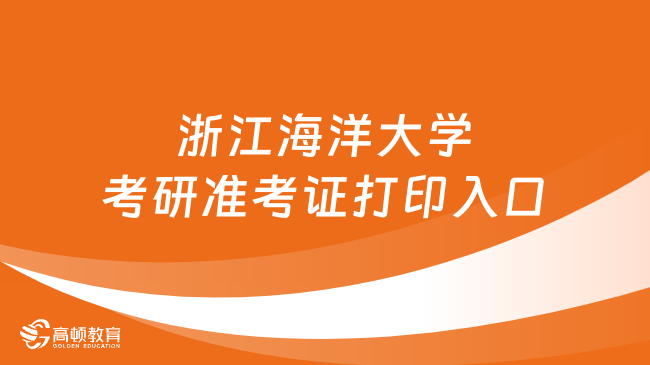 浙江海洋大学
考研准考证打印入口

高顿教育
GOLDEN EDUCATION